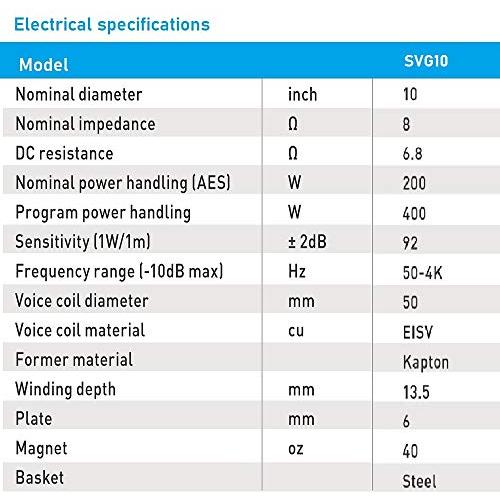 Electrical specifications

| Model | | SVG10 |
|---|---|---|
| Nominal diameter | inch | 10 |
| Nominal impedance | Ω | 8 |
| DC resistance | Ω | 6.8 |
| Nominal power handling (AES) | W | 200 |
| Program power handling | W | 400 |
| Sensitivity (1W/1m) | ± 2dB | 92 |
| Frequency range (-10dB max) | Hz | 50-4K |
| Voice coil diameter | mm | 50 |
| Voice coil material | cu | EISV |
| Former material | | Kapton |
| Winding depth | mm | 13.5 |
| Plate | mm | 6 |
| Magnet | oz | 40 |
| Basket | | Steel |